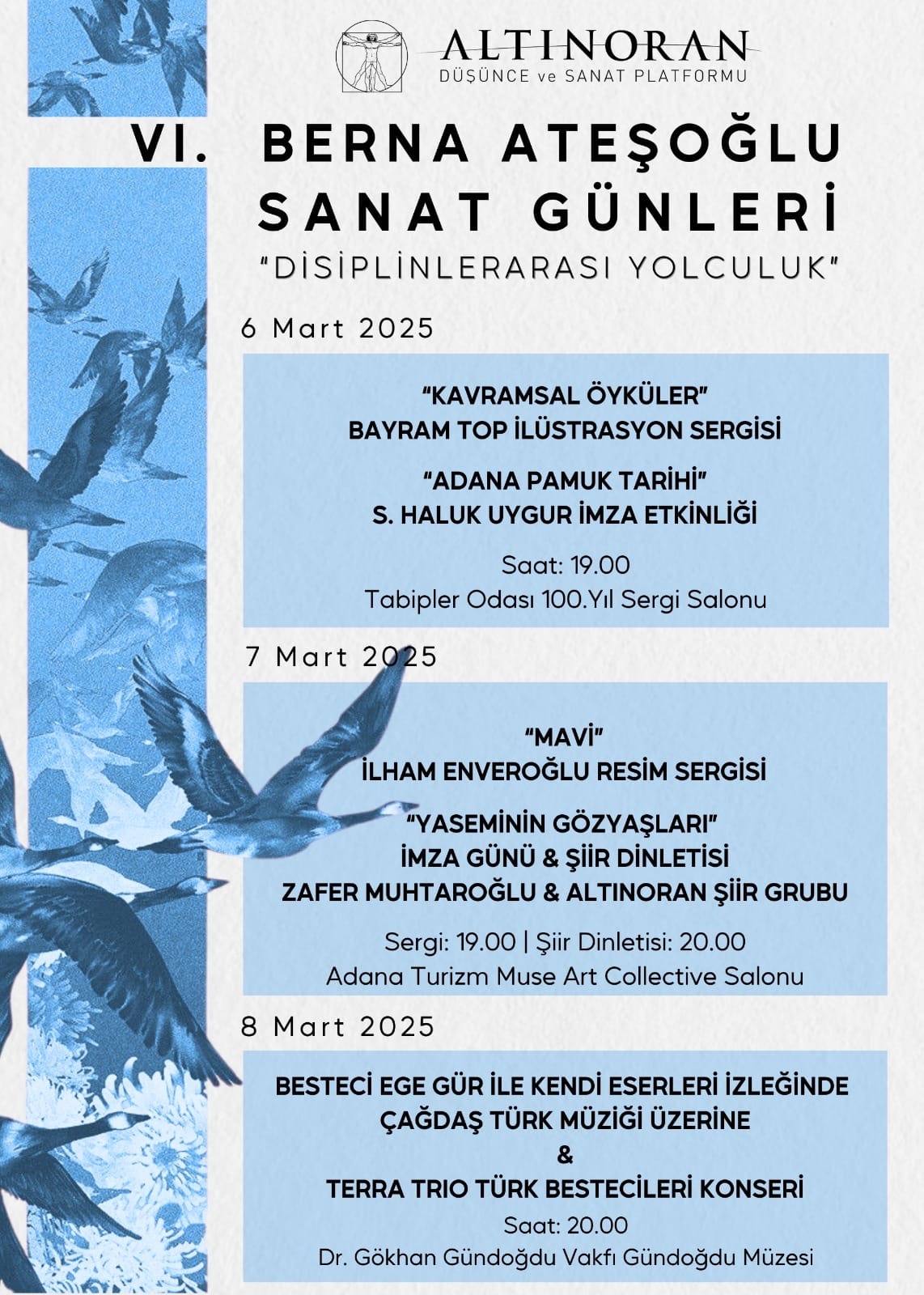 ALTINORAN
DÜŞÜNCE ve SANAT PLATFORMU

VI. BERNA ATEŞOĞLU SANAT GÜNLERİ
"DİSİPLİNLERARASI YOLCULUK"

6 Mart 2025

"KAVRAMSAL ÖYKÜLER"
BAYRAM TOP İLÜSTRASYON SERGİSİ

"ADANA PAMUK TARİHİ"
S. HALUK UYGUR İMZA ETKİNLİĞİ

Saat: 19.00
Tabipler Odası 100.Yıl Sergi Salonu

7 Mart 2025

"MAVİ"
İLHAM ENVEROĞLU RESİM SERGİSİ

"YASEMİNİN GÖZYAŞLARI"
İMZA GÜNÜ & ŞİİR DİNLETİSİ
ZAFER MUHTAROĞLU & ALTINORAN ŞİİR GRUBU

Sergi: 19.00 | Şiir Dinletisi: 20.00
Adana Turizm Muse Art Collective Salonu

8 Mart 2025

BESTECİ EGE GÜR İLE KENDİ ESERLERİ İZLEĞİNDE ÇAĞDAŞ TÜRK MÜZİĞİ ÜZERİNE
&
TERRA TRIO TÜRK BESTECİLERİ KONSERİ
Saat: 20.00
Dr. Gökhan Gündoğdu Vakfı Gündoğdu Müzesi